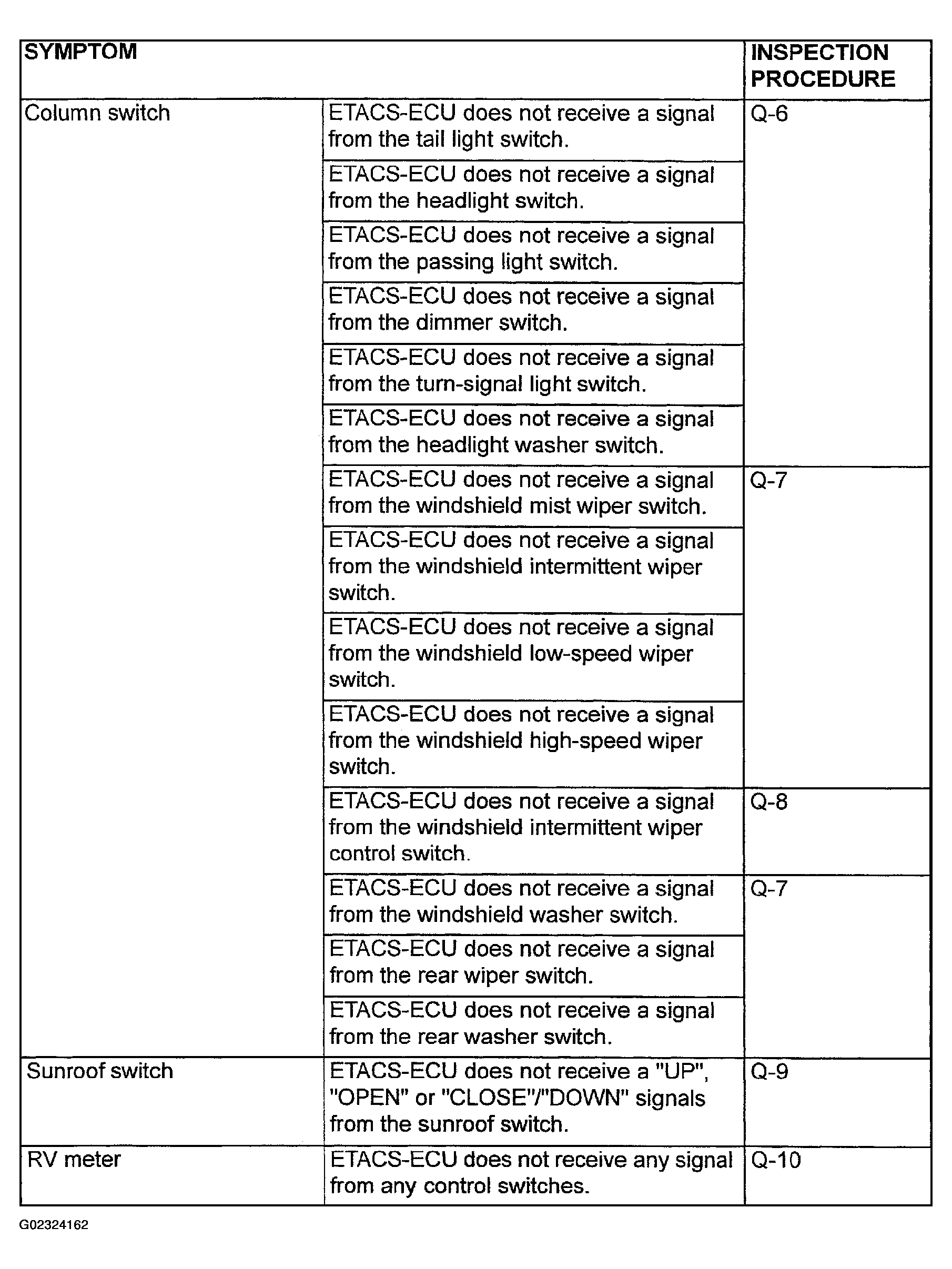 | SYMPTOM | | INSPECTION PROCEDURE |
|---|---|---|
| Column switch | ETACS-ECU does not receive a signal from the tail light switch. | Q-6 |
| | ETACS-ECU does not receive a signal from the headlight switch. | |
| | ETACS-ECU does not receive a signal from the passing light switch. | |
| | ETACS-ECU does not receive a signal from the dimmer switch. | |
| | ETACS-ECU does not receive a signal from the turn-signal light switch. | |
| | ETACS-ECU does not receive a signal from the headlight washer switch. | |
| | ETACS-ECU does not receive a signal from the windshield mist wiper switch. | Q-7 |
| | ETACS-ECU does not receive a signal from the windshield intermittent wiper switch. | |
| | ETACS-ECU does not receive a signal from the windshield low-speed wiper switch. | |
| | ETACS-ECU does not receive a signal from the windshield high-speed wiper switch. | |
| | ETACS-ECU does not receive a signal from the windshield intermittent wiper control switch. | Q-8 |
| | ETACS-ECU does not receive a signal from the windshield washer switch. | Q-7 |
| | ETACS-ECU does not receive a signal from the rear wiper switch. | |
| | ETACS-ECU does not receive a signal from the rear washer switch. | |
| Sunroof switch | ETACS-ECU does not receive a "UP", "OPEN" or "CLOSE"/"DOWN" signals from the sunroof switch. | Q-9 |
| RV meter | ETACS-ECU does not receive any signal from any control switches. | Q-10 |

G02324162